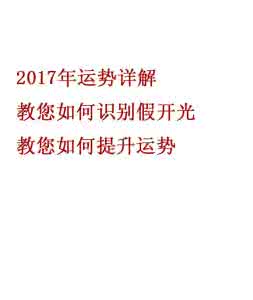 2017年运势详解

教您如何识别假开光

教您如何提升运势